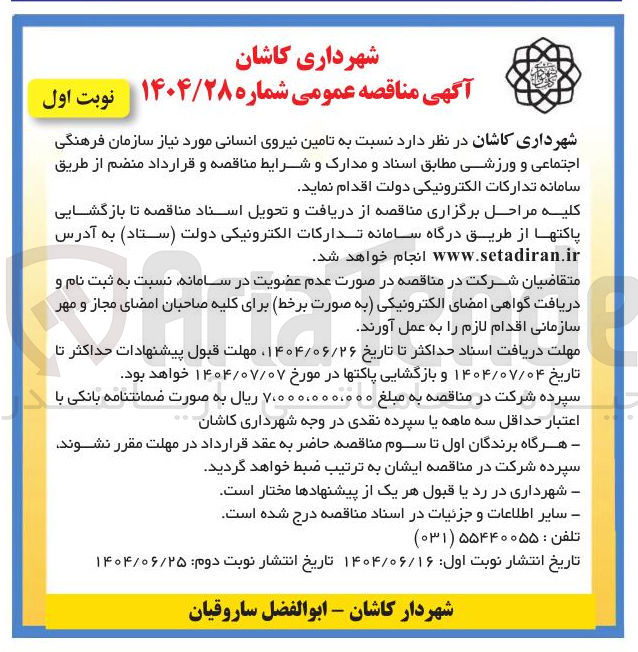 شهرداری کاشان
آگهی مناقصه عمومی شماره ۱۴۰۴/۲۸

نوبت اول

شهرداری کاشان در نظر دارد نسبت به تامین نیروی انسانی مورد نیاز سازمان فرهنگی اجتماعی و ورزشی مطابق اسناد و مدارک و شرایط مناقصه و قرارداد منضم از طریق سامانه تدارکات الکترونیکی دولت اقدام نماید.

کلیه مراحل برگزاری مناقصه از دریافت و تحویل اسناد مناقصه تا بازگشایی پاکتها از طریق درگاه سامانه تدارکات الکترونیکی دولت (ستاد) به آدرس www.setadiran.ir انجام خواهد شد.

متقاضیان شرکت در مناقصه در صورت عدم عضویت در سامانه، نسبت به ثبت نام و دریافت گواهی امضای الکترونیکی (به صورت برخط) برای کلیه صاحبان امضای مجاز و مهر سازمانی اقدام لازم را به عمل آورند.

مهلت دریافت اسناد حداکثر تا تاریخ ۱۴۰۴/۰۶/۲۶، مهلت قبول پیشنهادات حداکثر تا تاریخ ۱۴۰۴/۰۷/۰۴ و بازگشایی پاکتها در مورخ ۱۴۰۴/۰۷/۰۷ خواهد بود.

سپرده شرکت در مناقصه به مبلغ ۷،۰۰۰،۰۰۰،۰۰۰ ریال به صورت ضمانتنامه بانکی با اعتبار حداقل سه ماهه یا سپرده نقدی در وجه شهرداری کاشان

– هرگاه برندگان اول تا سوم مناقصه، حاضر به عقد قرارداد در مهلت مقرر نشوند، سپرده شرکت در مناقصه ایشان به ترتیب ضبط خواهد گردید.

– شهرداری در رد یا قبول هر یک از پیشنهادها مختار است.

– سایر اطلاعات و جزئیات در اسناد مناقصه درج شده است.

تلفن : ۵۵۴۴۰۰۵۵ (۰۳۱)

تاریخ انتشار نوبت اول: ۱۴۰۴/۰۶/۱۶ تاریخ انتشار نوبت دوم: ۱۴۰۴/۰۶/۲۵

شهردار کاشان – ابوالفضل ساروقیان